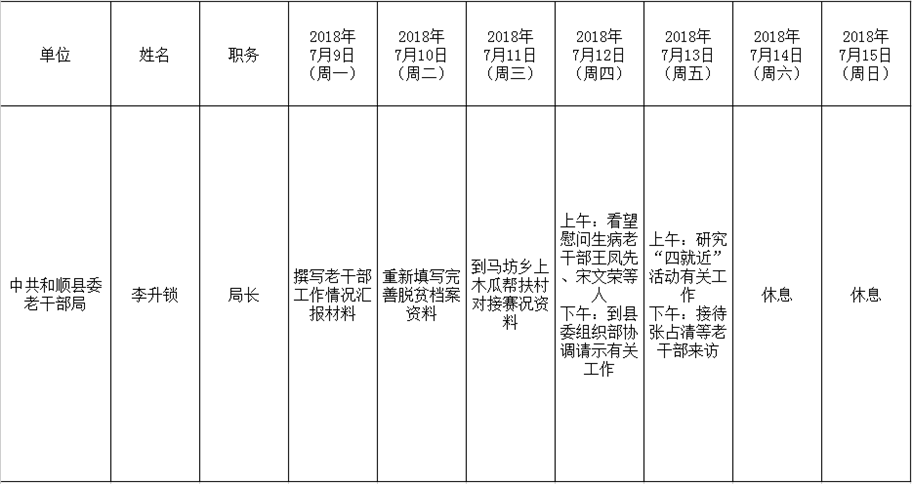 | 单位 | 姓名 | 职务 | 2018年7月9日（周一） | 2018年7月10日（周二） | 2018年7月11日（周三） | 2018年7月12日（周四） | 2018年7月13日（周五） | 2018年7月14日（周六） | 2018年7月15日（周日） |
|---|---|---|---|---|---|---|---|---|---|
| 中共和顺县委老干部局 | 李升锁 | 局长 | 撰写老干部工作情况汇报材料 | 重新填写完善脱贫档案资料 | 到马坊乡上木瓜帮扶村对接赛况资料 | 上午：看望慰问生病老干部王凤先、宋文荣等人 下午：到县委组织部协调请示有关工作 | 上午：研究“四就近”活动有关工作 下午：接待张占清等老干部来访 | 休息 | 休息 |